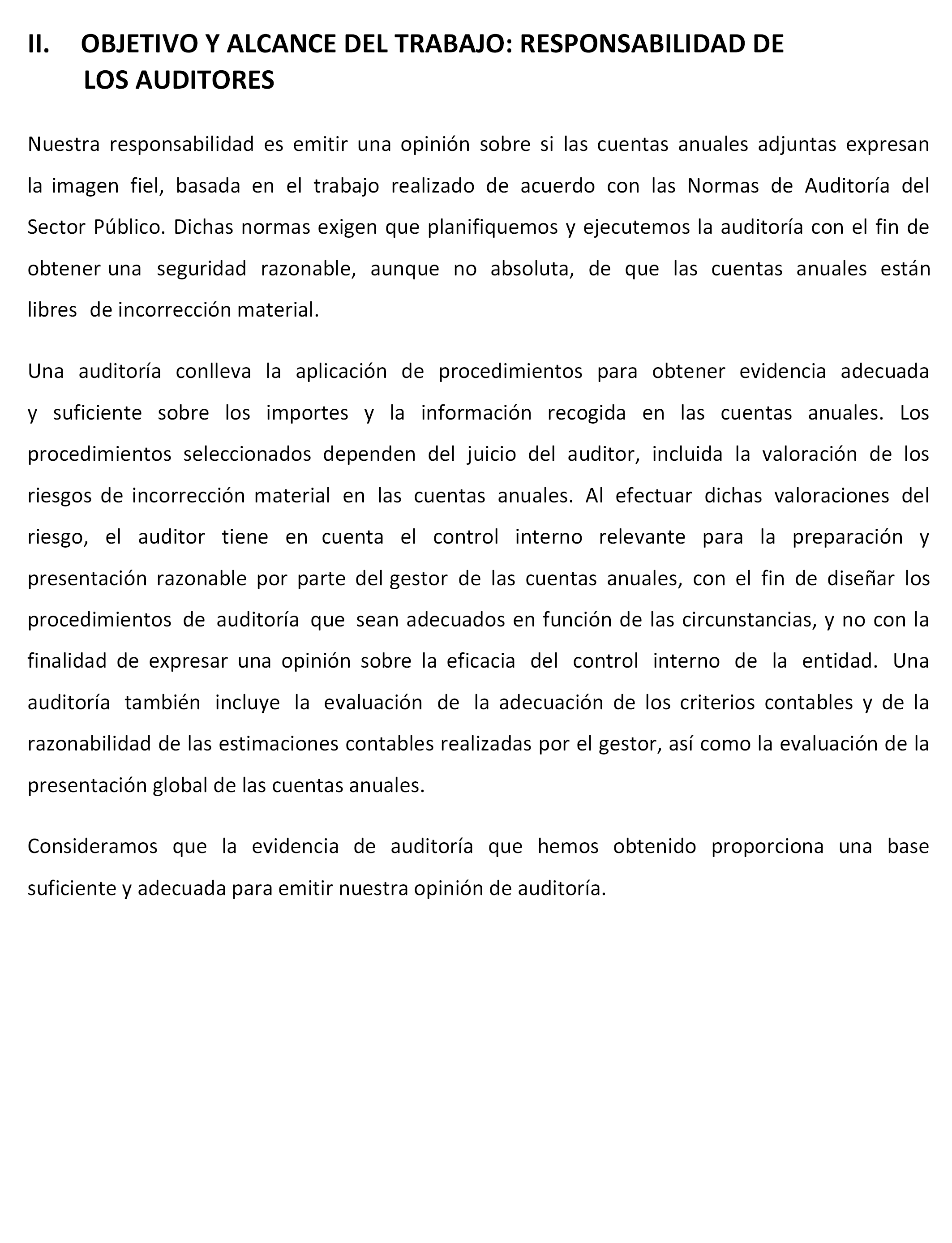 II. OBJETIVO Y ALCANCE DEL TRABAJO: RESPONSABILIDAD DE LOS AUDITORES

Nuestra responsabilidad es emitir una opinión sobre si las cuentas anuales adjuntas expresan la imagen fiel, basada en el trabajo realizado de acuerdo con las Normas de Auditoría del Sector Público. Dichas normas exigen que planifiquemos y ejecutemos la auditoría con el fin de obtener una seguridad razonable, aunque no absoluta, de que las cuentas anuales están libres de incorrección material.

Una auditoría conlleva la aplicación de procedimientos para obtener evidencia adecuada y suficiente sobre los importes y la información recogida en las cuentas anuales. Los procedimientos seleccionados dependen del juicio del auditor, incluida la valoración de los riesgos de incorrección material en las cuentas anuales. Al efectuar dichas valoraciones del riesgo, el auditor tiene en cuenta el control interno relevante para la preparación y presentación razonable por parte del gestor de las cuentas anuales, con el fin de diseñar los procedimientos de auditoría que sean adecuados en función de las circunstancias, y no con la finalidad de expresar una opinión sobre la eficacia del control interno de la entidad. Una auditoría también incluye la evaluación de la adecuación de los criterios contables y de la razonabilidad de las estimaciones contables realizadas por el gestor, así como la evaluación de la presentación global de las cuentas anuales.

Consideramos que la evidencia de auditoría que hemos obtenido proporciona una base suficiente y adecuada para emitir nuestra opinión de auditoría.